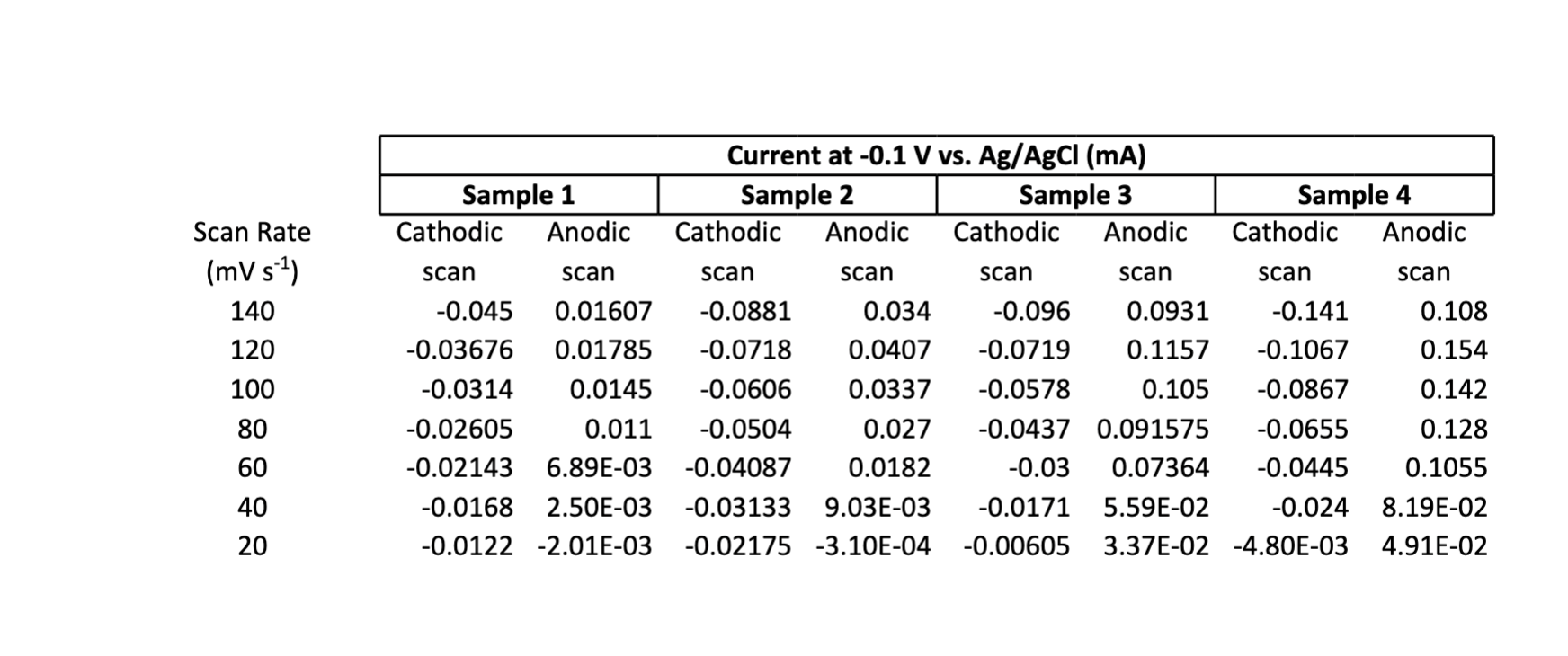 | | Current at -0.1 V vs. Ag/AgCl (mA) | | | | | | | |
|---|---|---|---|---|---|---|---|---|
| | Sample 1 | | Sample 2 | | Sample 3 | | Sample 4 | |
| Scan Rate (mV s$^{-1}$) | Cathodic scan | Anodic scan | Cathodic scan | Anodic scan | Cathodic scan | Anodic scan | Cathodic scan | Anodic scan |
| 140 | -0.045 | 0.01607 | -0.0881 | 0.034 | -0.096 | 0.0931 | -0.141 | 0.108 |
| 120 | -0.03676 | 0.01785 | -0.0718 | 0.0407 | -0.0719 | 0.1157 | -0.1067 | 0.154 |
| 100 | -0.0314 | 0.0145 | -0.0606 | 0.0337 | -0.0578 | 0.105 | -0.0867 | 0.142 |
| 80 | -0.02605 | 0.011 | -0.0504 | 0.027 | -0.0437 | 0.091575 | -0.0655 | 0.128 |
| 60 | -0.02143 | 6.89E-03 | -0.04087 | 0.0182 | -0.03 | 0.07364 | -0.0445 | 0.1055 |
| 40 | -0.0168 | 2.50E-03 | -0.03133 | 9.03E-03 | -0.0171 | 5.59E-02 | -0.024 | 8.19E-02 |
| 20 | -0.0122 | -2.01E-03 | -0.02175 | -3.10E-04 | -0.00605 | 3.37E-02 | -4.80E-03 | 4.91E-02 |